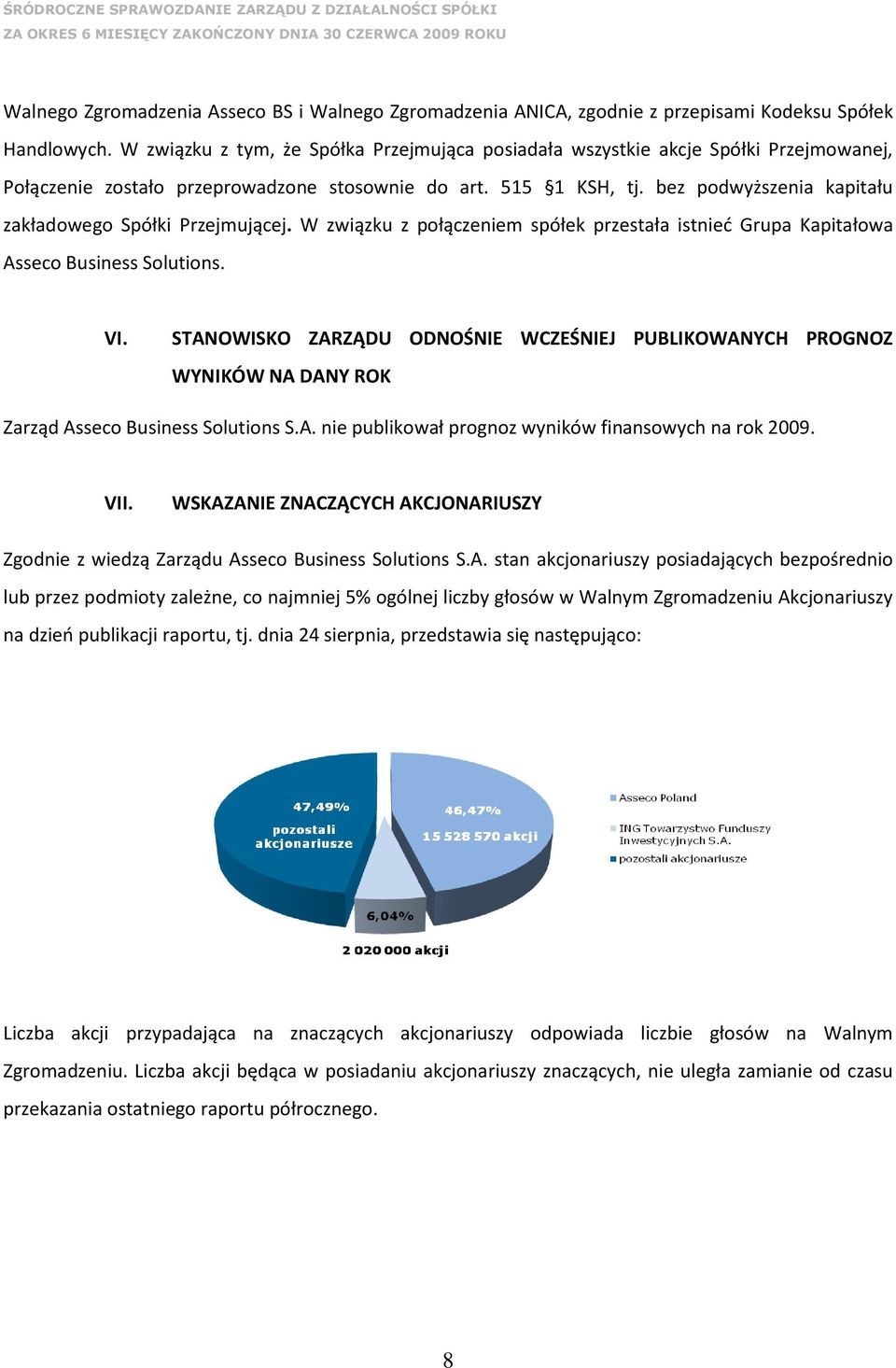 ŚRÓDROCZNE SPRAWOZDANIE ZARZĄDU Z DZIAŁALNOŚCI SPÓŁKI
ZA OKRES 6 MIESIĘCY ZAKOŃCZONY DNIA 30 CZERWCA 2009 ROKU

Walnego Zgromadzenia Asseco BS i Walnego Zgromadzenia ANICA, zgodnie z przepisami Kodeksu Spółek Handlowych. W związku z tym, że Spółka Przejmująca posiadała wszystkie akcje Spółki Przejmowanej, Połączenie zostało przeprowadzone stosownie do art. 515 §1 KSH, tj. bez podwyższenia kapitału zakładowego Spółki Przejmującej. W związku z połączeniem spółek przestała istnieć Grupa Kapitałowa Asseco Business Solutions.

VI. STANOWISKO ZARZĄDU ODNOŚNIE WCZEŚNIEJ PUBLIKOWANYCH PROGNOZ WYNIKÓW NA DANY ROK

Zarząd Asseco Business Solutions S.A. nie publikował prognoz wyników finansowych na rok 2009.

VII. WSKAZANIE ZNACZĄCYCH AKCJONARIUSZY

Zgodnie z wiedzą Zarządu Asseco Business Solutions S.A. stan akcjonariuszy posiadających bezpośrednio lub przez podmioty zależne, co najmniej 5% ogólnej liczby głosów w Walnym Zgromadzeniu Akcjonariuszy na dzień publikacji raportu, tj. dnia 24 sierpnia, przedstawia się następująco:

47,49%
pozostali akcjonariusze
46,47%
15 528 570 akcji
6,04%
2 020 000 akcji

Asseco Poland
ING Towarzystwo Funduszy Inwestycyjnych S.A.
pozostali akcjonariusze

Liczba akcji przypadająca na znaczących akcjonariuszy odpowiada liczbie głosów na Walnym Zgromadzeniu. Liczba akcji będąca w posiadaniu akcjonariuszy znaczących, nie uległa zamianie od czasu przekazania ostatniego raportu półrocznego.

8